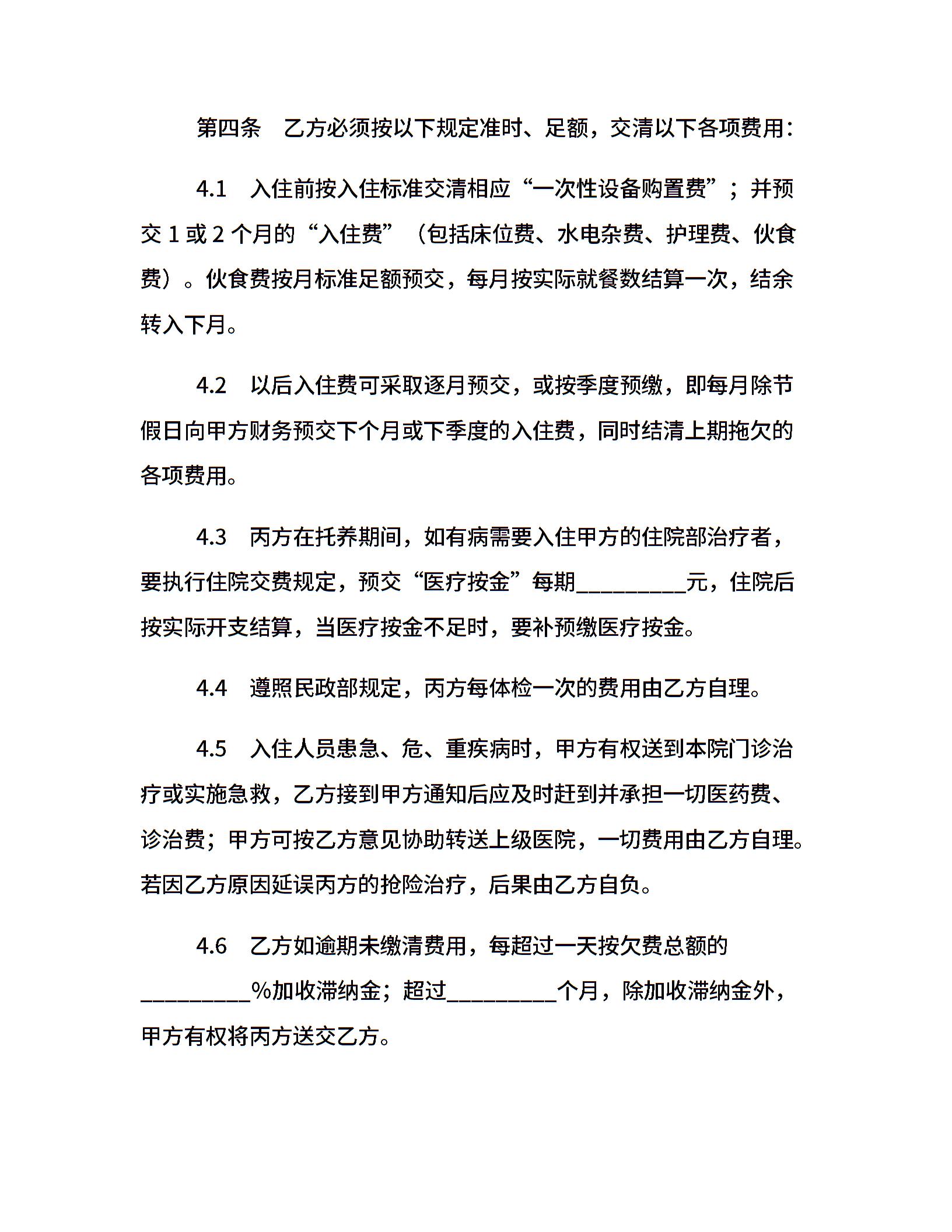 第四条　乙方必须按以下规定准时、足额，交清以下各项费用：

4.1　入住前按入住标准交清相应“一次性设备购置费”；并预交 1 或 2 个月的“入住费”（包括床位费、水电杂费、护理费、伙食费）。伙食费按月标准足额预交，每月按实际就餐数结算一次，结余转入下月。

4.2　以后入住费可采取逐月预交，或按季度预缴，即每月除节假日向甲方财务预交下个月或下季度的入住费，同时结清上期拖欠的各项费用。

4.3　丙方在托养期间，如有病需要入住甲方的住院部治疗者，要执行住院交费规定，预交“医疗按金”每期__________元，住院后按实际开支结算，当医疗按金不足时，要补预缴医疗按金。

4.4　遵照民政部规定，丙方每体检一次的费用由乙方自理。

4.5　入住人员患急、危、重疾病时，甲方有权送到本院门诊治疗或实施急救，乙方接到甲方通知后应及时赶到并承担一切医药费、诊治费；甲方可按乙方意见协助转送上级医院，一切费用由乙方自理。若因乙方原因延误丙方的抢险治疗，后果由乙方自负。

4.6　乙方如逾期未缴清费用，每超过一天按欠费总额的__________%加收滞纳金；超过__________个月，除加收滞纳金外，甲方有权将丙方送交乙方。